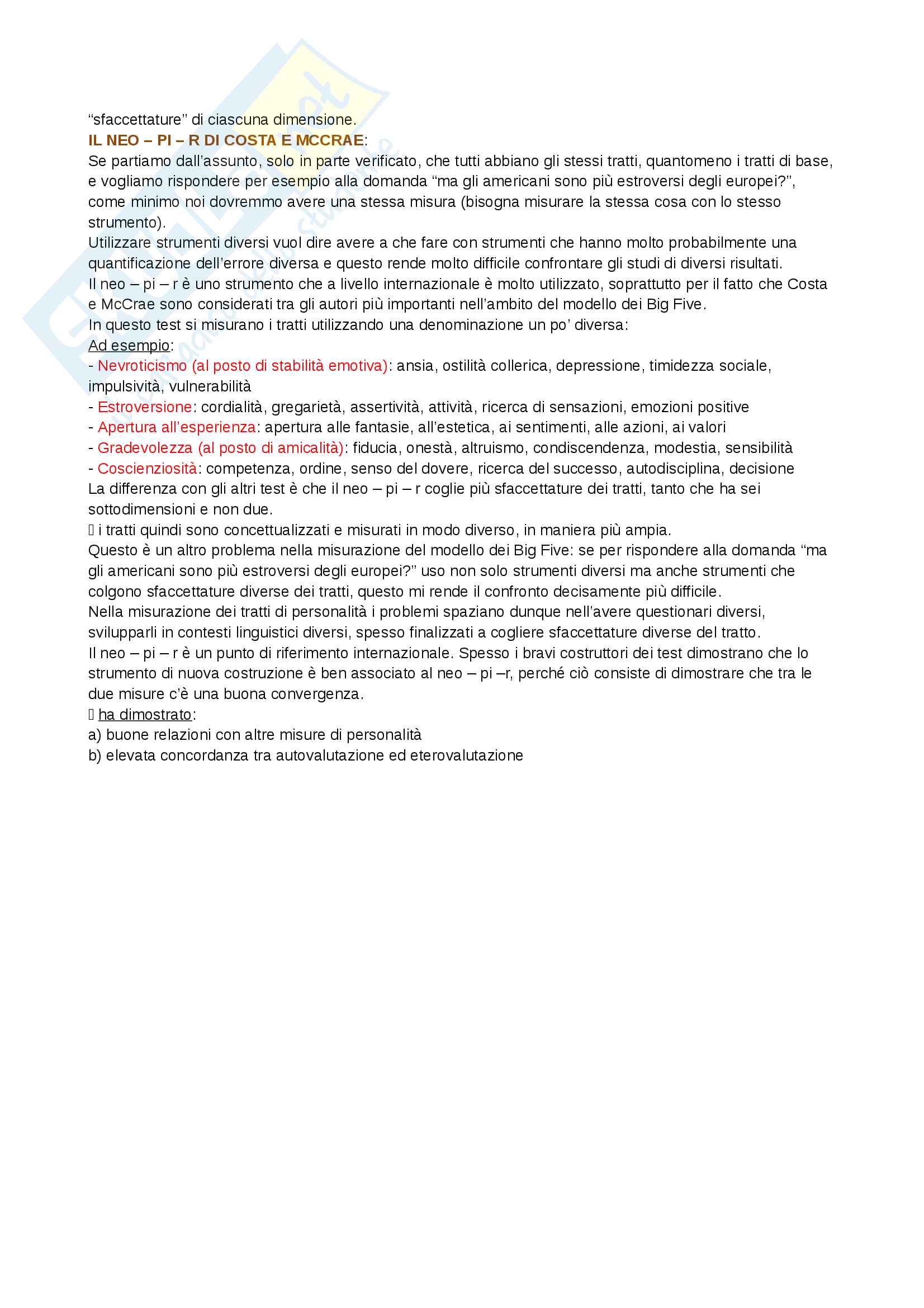 “sfaccettature” di ciascuna dimensione.
IL NEO – PI – R DI COSTA E MCCRAE:
Se partiamo dall’assunto, solo in parte verificato, che tutti abbiano gli stessi tratti, quantomeno i tratti di base, e vogliamo rispondere per esempio alla domanda “ma gli americani sono più estroversi degli europei?”, come minimo noi dovremmo avere una stessa misura (bisogna misurare la stessa cosa con lo stesso strumento).
Utilizzare strumenti diversi vuol dire avere a che fare con strumenti che hanno molto probabilmente una quantificazione dell’errore diversa e questo rende molto difficile confrontare gli studi di diversi risultati.
Il neo – pi – r è uno strumento che a livello internazionale è molto utilizzato, soprattutto per il fatto che Costa e McCrae sono considerati tra gli autori più importanti nell’ambito del modello dei Big Five.
In questo test si misurano i tratti utilizzando una denominazione un po’ diversa:
Ad esempio:
- Nevroticismo (al posto di stabilità emotiva): ansia, ostilità collerica, depressione, timidezza sociale, impulsività, vulnerabilità
- Estroversione: cordialità, gregarietà, assertività, attività, ricerca di sensazioni, emozioni positive
- Apertura all’esperienza: apertura alle fantasie, all’estetica, ai sentimenti, alle azioni, ai valori
- Gradevolezza (al posto di amicalità): fiducia, onestà, altruismo, condiscendenza, modestia, sensibilità
- Coscienziosità: competenza, ordine, senso del dovere, ricerca del successo, autodisciplina, decisione
La differenza con gli altri test è che il neo – pi – r coglie più sfaccettature dei tratti, tanto che ha sei sottodimensioni e non due.
 i tratti quindi sono concettualizzati e misurati in modo diverso, in maniera più ampia.
Questo è un altro problema nella misurazione del modello dei Big Five: se per rispondere alla domanda “ma gli americani sono più estroversi degli europei?” uso non solo strumenti diversi ma anche strumenti che colgono sfaccettature diverse dei tratti, questo mi rende il confronto decisamente più difficile.
Nella misurazione dei tratti di personalità i problemi spaziano dunque nell’avere questionari diversi, svilupparli in contesti linguistici diversi, spesso finalizzati a cogliere sfaccettature diverse del tratto.
Il neo – pi – r è un punto di riferimento internazionale. Spesso i bravi costruttori dei test dimostrano che lo strumento di nuova costruzione è ben associato al neo – pi –r, perché ciò consiste di dimostrare che tra le due misure c’è una buona convergenza.
 ha dimostrato:
a) buone relazioni con altre misure di personalità
b) elevata concordanza tra autovalutazione ed eterovalutazione